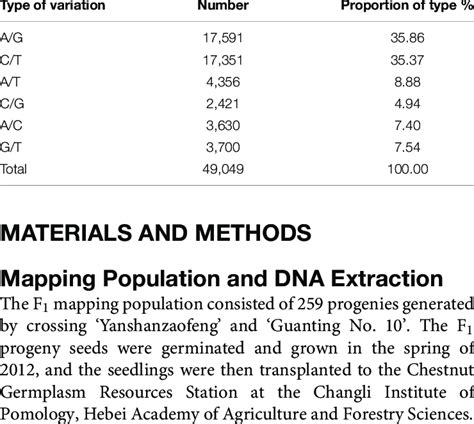 | Type of variation | Number | Proportion of type % |
|---|---|---|
| A/G | 17,591 | 35.86 |
| C/T | 17,351 | 35.37 |
| A/T | 4,356 | 8.88 |
| C/G | 2,421 | 4.94 |
| A/C | 3,630 | 7.40 |
| G/T | 3,700 | 7.54 |
| Total | 49,049 | 100.00 |

MATERIALS AND METHODS

Mapping Population and DNA Extraction

The $F_1$ mapping population consisted of 259 progenies generated by crossing 'Yanshanzaofeng' and 'Guanting No. 10'. The $F_1$ progeny seeds were germinated and grown in the spring of 2012, and the seedlings were then transplanted to the Chestnut Germplasm Resources Station at the Changli Institute of Pomology, Hebei Academy of Agriculture and Forestry Sciences.